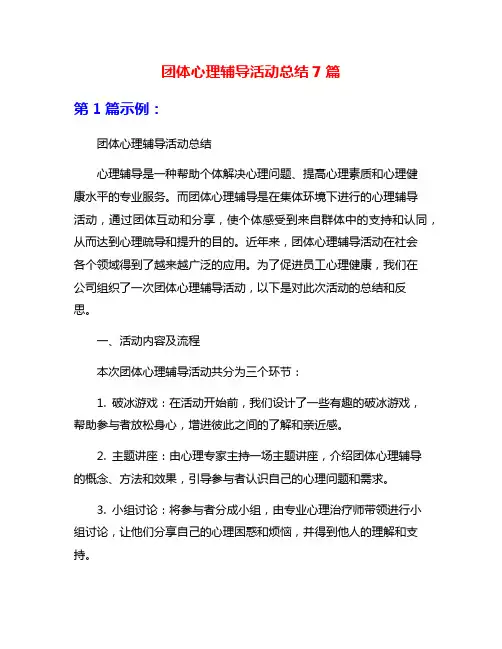 团体心理辅导活动总结 7 篇

第 1 篇示例：

团体心理辅导活动总结

心理辅导是一种帮助个体解决心理问题、提高心理素质和心理健康水平的专业服务。而团体心理辅导是在集体环境下进行的心理辅导活动，通过团体互动和分享，使个体感受到来自群体中的支持和认同，从而达到心理疏导和提升的目的。近年来，团体心理辅导活动在社会各个领域得到了越来越广泛的应用。为了促进员工心理健康，我们在公司组织了一次团体心理辅导活动，以下是对此次活动的总结和反思。

一、活动内容及流程

本次团体心理辅导活动共分为三个环节：

1. 破冰游戏：在活动开始前，我们设计了一些有趣的破冰游戏，帮助参与者放松身心，增进彼此之间的了解和亲近感。

2. 主题讲座：由心理专家主持一场主题讲座，介绍团体心理辅导的概念、方法和效果，引导参与者认识自己的心理问题和需求。

3. 小组讨论：将参与者分成小组，由专业心理治疗师带领进行小组讨论，让他们分享自己的心理困惑和烦恼，并得到他人的理解和支持。